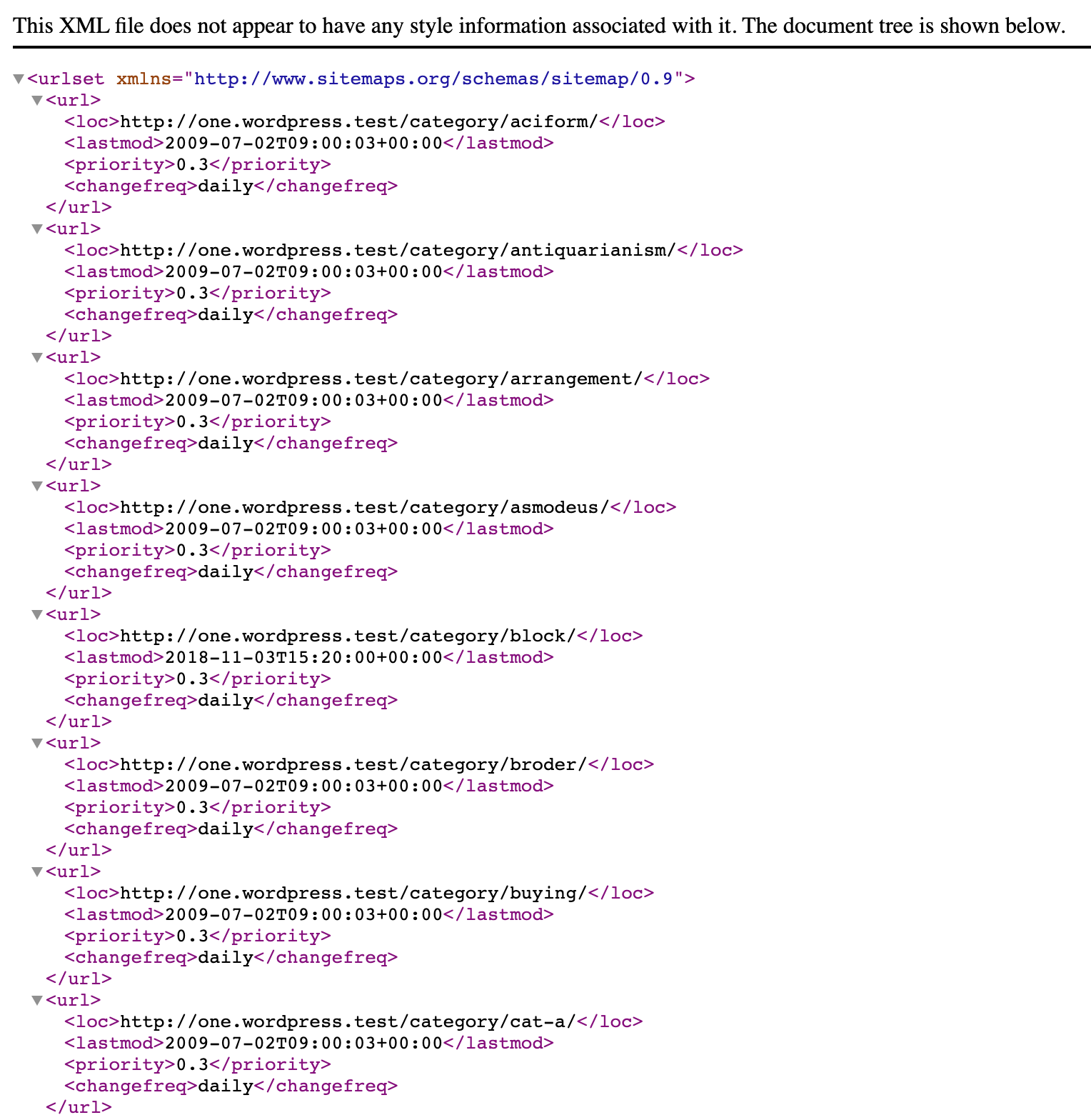 This XML file does not appear to have any style information associated with it. The document tree is shown below.

<urlset xmlns="http://www.sitemaps.org/schemas/sitemap/0.9">
<url>
<loc>http://one.wordpress.test/category/aciform/</loc>
<lastmod>2009-07-02T09:00:03+00:00</lastmod>
<priority>0.3</priority>
<changefreq>daily</changefreq>
</url>
<url>
<loc>http://one.wordpress.test/category/antiquarianism/</loc>
<lastmod>2009-07-02T09:00:03+00:00</lastmod>
<priority>0.3</priority>
<changefreq>daily</changefreq>
</url>
<url>
<loc>http://one.wordpress.test/category/arrangement/</loc>
<lastmod>2009-07-02T09:00:03+00:00</lastmod>
<priority>0.3</priority>
<changefreq>daily</changefreq>
</url>
<url>
<loc>http://one.wordpress.test/category/asmodeus/</loc>
<lastmod>2009-07-02T09:00:03+00:00</lastmod>
<priority>0.3</priority>
<changefreq>daily</changefreq>
</url>
<url>
<loc>http://one.wordpress.test/category/block/</loc>
<lastmod>2018-11-03T15:20:00+00:00</lastmod>
<priority>0.3</priority>
<changefreq>daily</changefreq>
</url>
<url>
<loc>http://one.wordpress.test/category/broder/</loc>
<lastmod>2009-07-02T09:00:03+00:00</lastmod>
<priority>0.3</priority>
<changefreq>daily</changefreq>
</url>
<url>
<loc>http://one.wordpress.test/category/buying/</loc>
<lastmod>2009-07-02T09:00:03+00:00</lastmod>
<priority>0.3</priority>
<changefreq>daily</changefreq>
</url>
<url>
<loc>http://one.wordpress.test/category/cat-a/</loc>
<lastmod>2009-07-02T09:00:03+00:00</lastmod>
<priority>0.3</priority>
<changefreq>daily</changefreq>
</url>